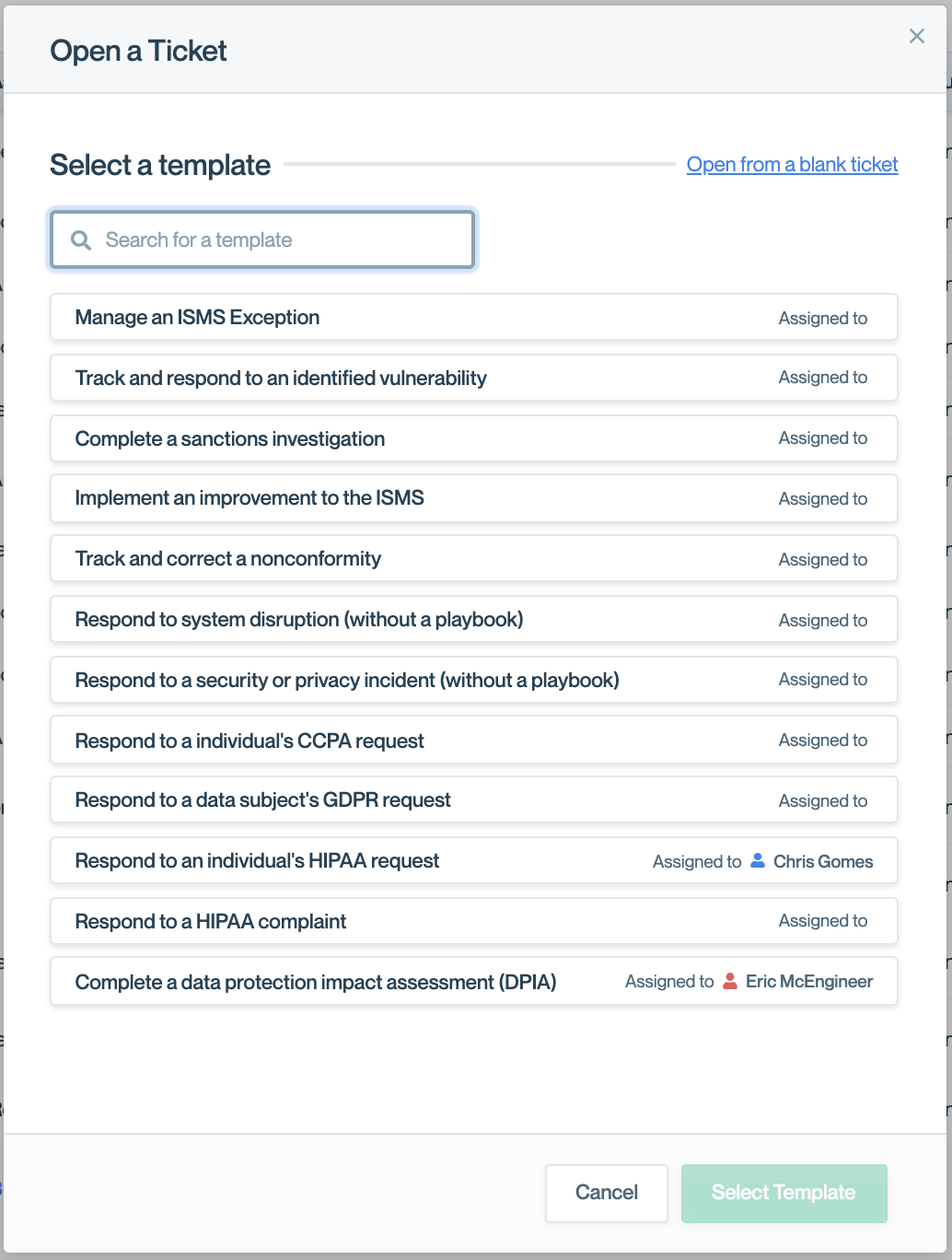 Open a Ticket

×

Select a template

Open from a blank ticket

Search for a template

Manage an ISMS Exception Assigned to

Track and respond to an identified vulnerability Assigned to

Complete a sanctions investigation Assigned to

Implement an improvement to the ISMS Assigned to

Track and correct a nonconformity Assigned to

Respond to system disruption (without a playbook) Assigned to

Respond to a security or privacy incident (without a playbook) Assigned to

Respond to a individual's CCPA request Assigned to

Respond to a data subject's GDPR request Assigned to

Respond to an individual's HIPAA request Assigned to Chris Gomes

Respond to a HIPAA complaint Assigned to

Complete a data protection impact assessment (DPIA) Assigned to Eric McEngineer

Cancel

Select Template